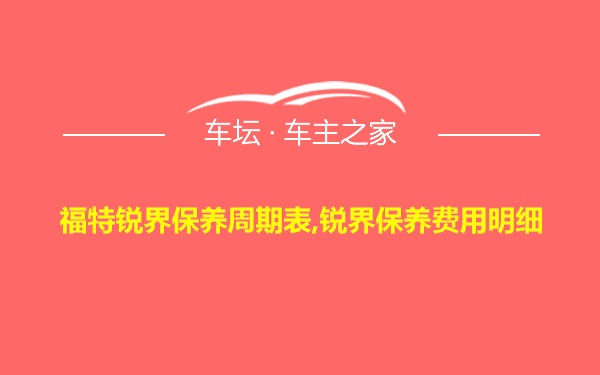 车坛 · 车主之家

福特锐界保养周期表,锐界保养费用明细